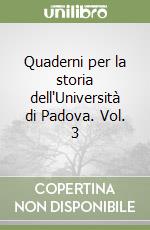 unilibro

Quaderni per la storia dell'Università di Padova. Vol. 3

COPERTINA NON DISPONIBILE